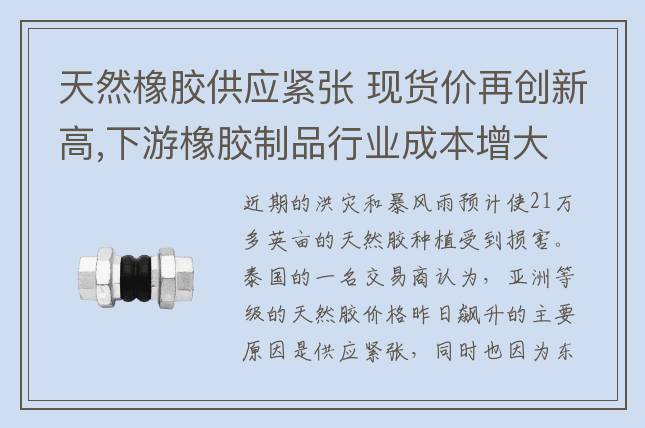 天然橡胶供应紧张 现货价再创新高,下游橡胶制品行业成本增大

近期的洪灾和暴风雨预计使21万多英亩的天然胶种植受到损害。泰国的一名交易商认为，亚洲等级的天然胶价格昨日飙升的主要原因是供应紧张，同时也因为东